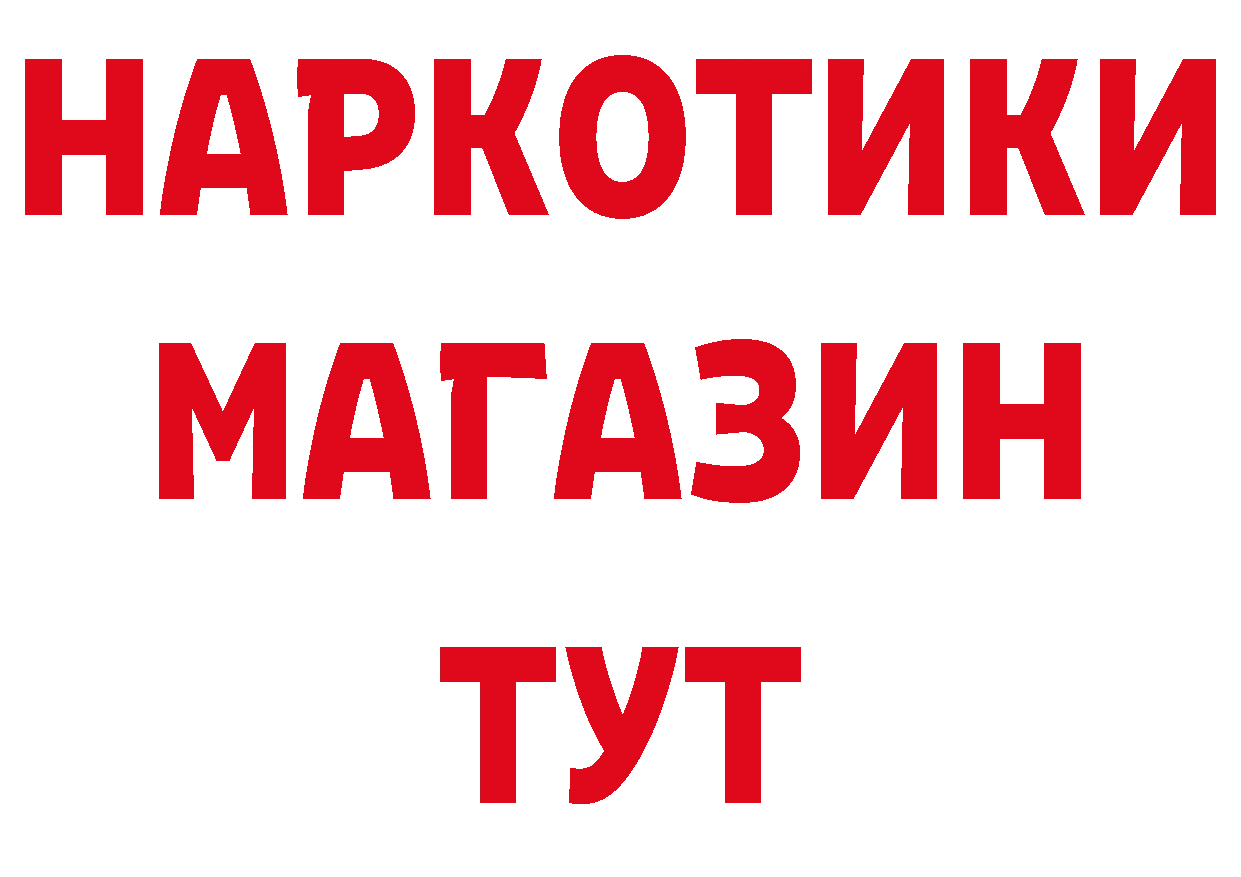 НАРКОТИКИ
МАГАЗИН
ТУТ